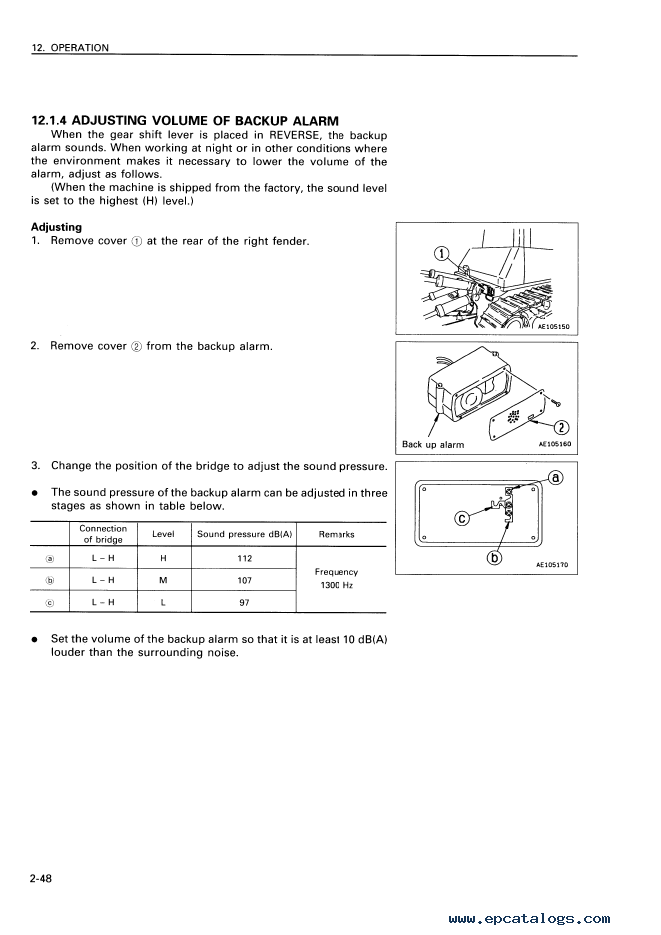 12. OPERATION

12.1.4 ADJUSTING VOLUME OF BACKUP ALARM

When the gear shift lever is placed in REVERSE, the backup alarm sounds. When working at night or in other conditions where the environment makes it necessary to lower the volume of the alarm, adjust as follows.

(When the machine is shipped from the factory, the sound level is set to the highest (H) level.)

Adjusting

1. Remove cover ① at the rear of the right fender.

①

AE105150

2. Remove cover ② from the backup alarm.

②

Back up alarm

AE105160

3. Change the position of the bridge to adjust the sound pressure.

● The sound pressure of the backup alarm can be adjusted in three stages as shown in table below.

| | Connection of bridge | Level | Sound pressure dB(A) | Remarks |
|---|---|---|---|---|
| ⓐ | L – H | H | 112 | Frequency 1300 Hz |
| ⓑ | L – H | M | 107 | |
| ⓒ | L – H | L | 97 | |

ⓐ

ⓒ

ⓑ

AE105170

● Set the volume of the backup alarm so that it is at least 10 dB(A) louder than the surrounding noise.

2-48

www.epcatalogs.com